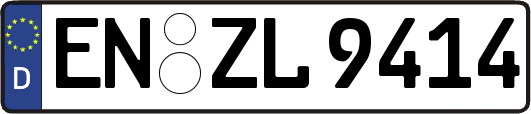 D

EN ZL 9414